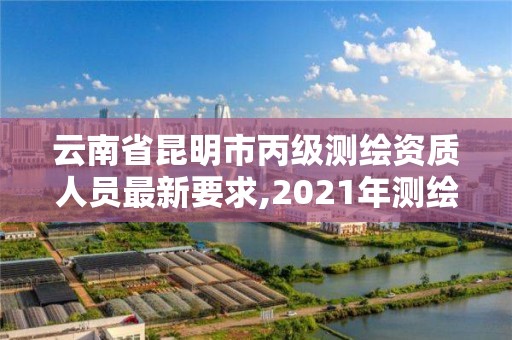 云南省昆明市丙级测绘资质人员最新要求,2021年测绘